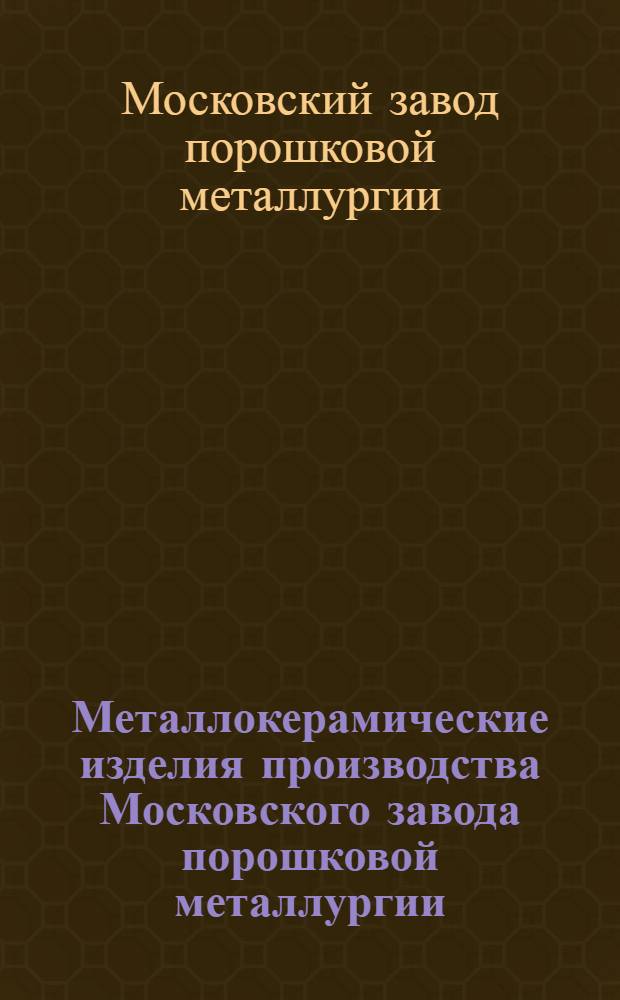 Московский завод порошковой металлургии

Металлокерамические изделия производства Московского завода порошковой металлургии